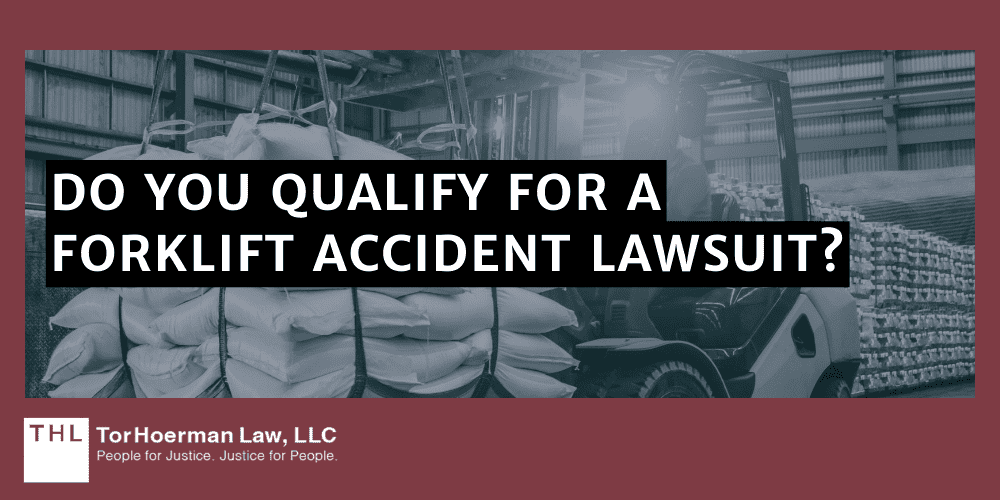 DO YOU QUALIFY FOR A FORKLIFT ACCIDENT LAWSUIT?

THL TorHoerman Law, LLC
People for Justice. Justice for People.